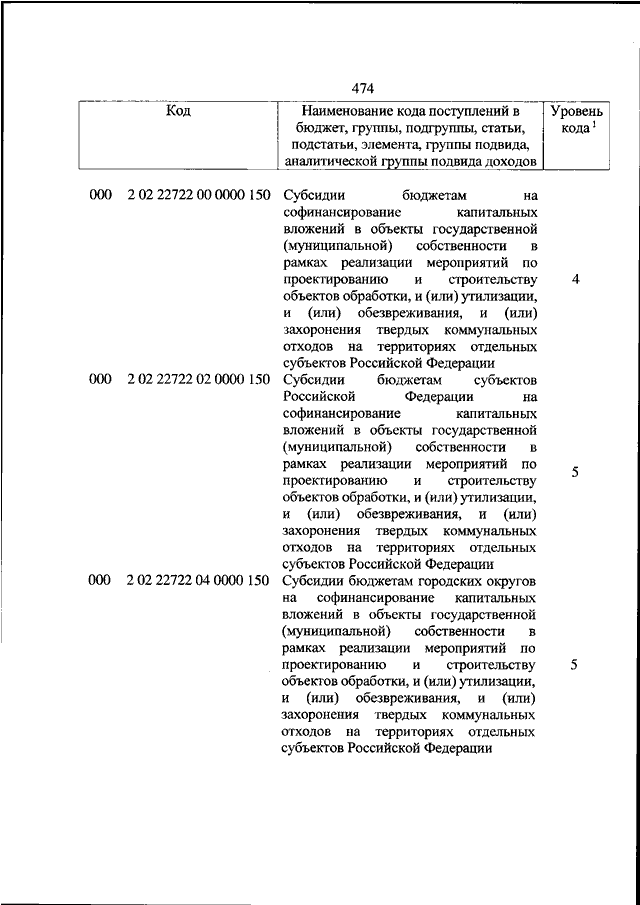 474

| Код | Наименование кода поступлений в бюджет, группы, подгруппы, статьи, подстатьи, элемента, группы подвида, аналитической группы подвида доходов | Уровень кода $^1$ |
|---|---|---|
| 000 2 02 22722 00 0000 150 | Субсидии бюджетам на софинансирование капитальных вложений в объекты государственной (муниципальной) собственности в рамках реализации мероприятий по проектированию и строительству объектов обработки, и (или) утилизации, и (или) обезвреживания, и (или) захоронения твердых коммунальных отходов на территориях отдельных субъектов Российской Федерации | 4 |
| 000 2 02 22722 02 0000 150 | Субсидии бюджетам субъектов Российской Федерации на софинансирование капитальных вложений в объекты государственной (муниципальной) собственности в рамках реализации мероприятий по проектированию и строительству объектов обработки, и (или) утилизации, и (или) обезвреживания, и (или) захоронения твердых коммунальных отходов на территориях отдельных субъектов Российской Федерации | 5 |
| 000 2 02 22722 04 0000 150 | Субсидии бюджетам городских округов на софинансирование капитальных вложений в объекты государственной (муниципальной) собственности в рамках реализации мероприятий по проектированию и строительству объектов обработки, и (или) утилизации, и (или) обезвреживания, и (или) захоронения твердых коммунальных отходов на территориях отдельных субъектов Российской Федерации | 5 |